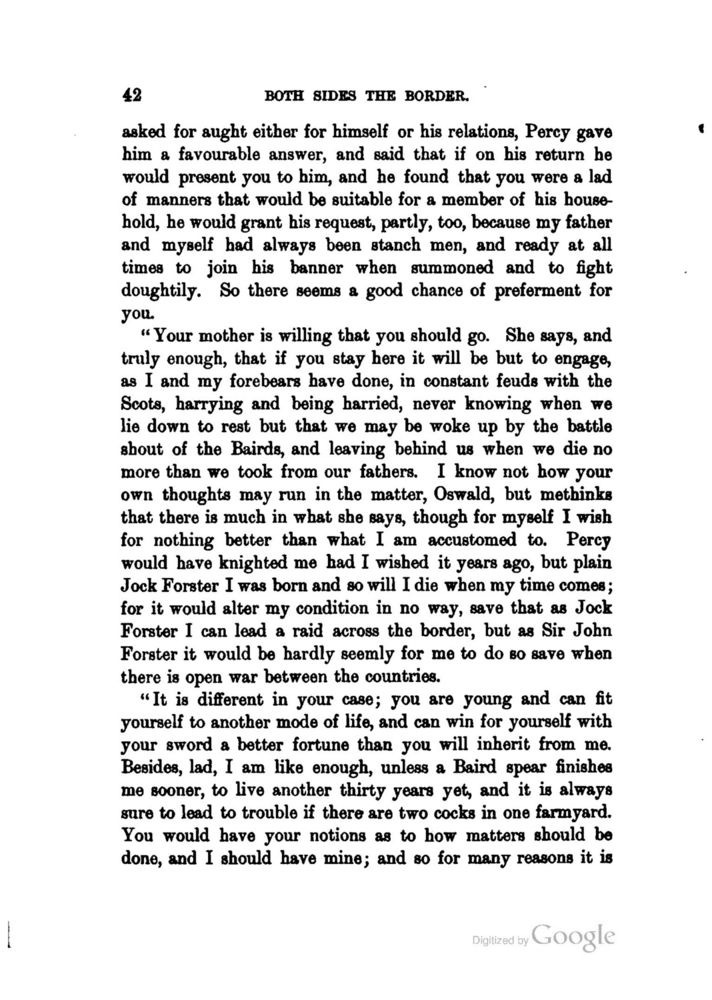 42 BOTH SIDES THE BORDER.

asked for aught either for himself or his relations, Percy gave him a favourable answer, and said that if on his return he would present you to him, and he found that you were a lad of manners that would be suitable for a member of his household, he would grant his request, partly, too, because my father and myself had always been stanch men, and ready at all times to join his banner when summoned and to fight doughtily. So there seems a good chance of preferment for you.

"Your mother is willing that you should go. She says, and truly enough, that if you stay here it will be but to engage, as I and my forebears have done, in constant feuds with the Scots, harrying and being harried, never knowing when we lie down to rest but that we may be woke up by the battle shout of the Bairds, and leaving behind us when we die no more than we took from our fathers. I know not how your own thoughts may run in the matter, Oswald, but methinks that there is much in what she says, though for myself I wish for nothing better than what I am accustomed to. Percy would have knighted me had I wished it years ago, but plain Jock Forster I was born and so will I die when my time comes; for it would alter my condition in no way, save that as Jock Forster I can lead a raid across the border, but as Sir John Forster it would be hardly seemly for me to do so save when there is open war between the countries.

"It is different in your case; you are young and can fit yourself to another mode of life, and can win for yourself with your sword a better fortune than you will inherit from me. Besides, lad, I am like enough, unless a Baird spear finishes me sooner, to live another thirty years yet, and it is always sure to lead to trouble if there are two cocks in one farmyard. You would have your notions as to how matters should be done, and I should have mine; and so for many reasons it is

Digitized by Google